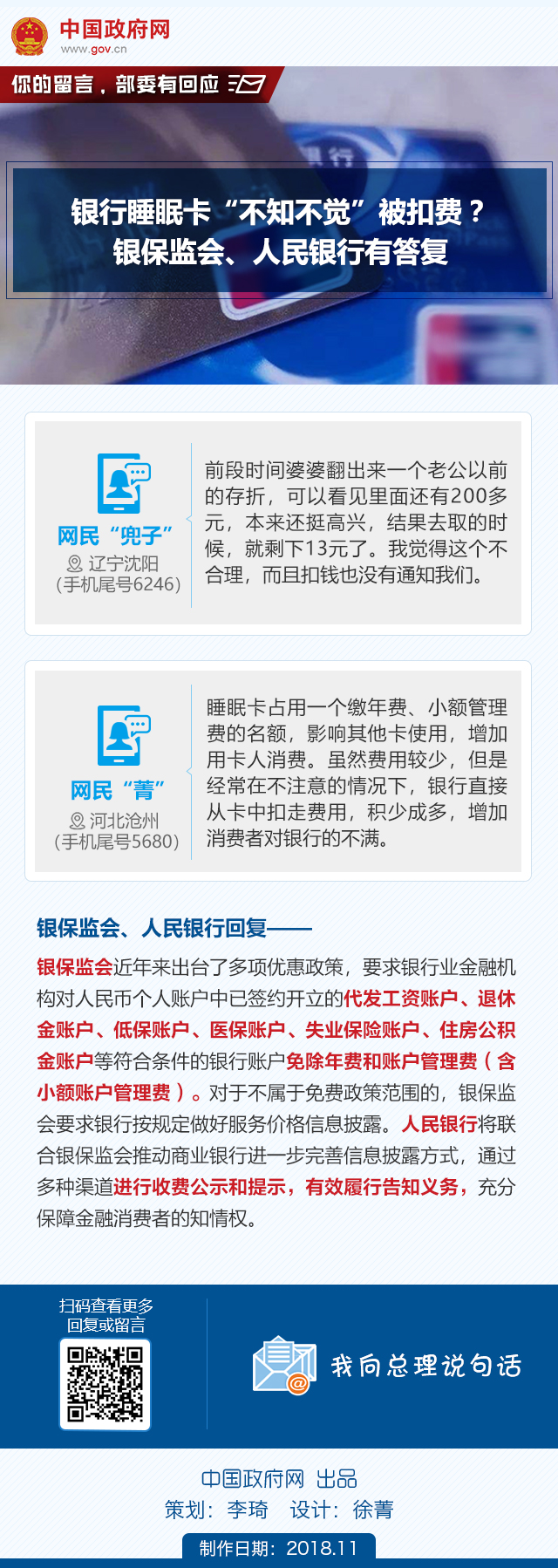 中国政府网
www.gov.cn

你的留言，部委有回应

银行睡眠卡“不知不觉”被扣费？
银保监会、人民银行有答复

网民“兜子”
辽宁沈阳
(手机尾号6246)

前段时间婆婆翻出来一个老公以前的存折，可以看见里面还有200多元，本来还挺高兴，结果去取的时候，就剩下13元了。我觉得这个不合理，而且扣钱也没有通知我们。

网民“菁”
河北沧州
(手机尾号5680)

睡眠卡占用一个缴年费、小额管理费的名额，影响其他卡使用，增加用卡人消费。虽然费用较少，但是经常在不注意的情况下，银行直接从卡中扣走费用，积少成多，增加消费者对银行的不满。

银保监会、人民银行回复——

银保监会近年来出台了多项优惠政策，要求银行业金融机构对人民币个人账户中已签约开立的代发工资账户、退休金账户、低保账户、医保账户、失业保险账户、住房公积金账户等符合条件的银行账户免除年费和账户管理费（含小额账户管理费）。对于不属于免费政策范围的，银保监会要求银行按规定做好服务价格信息披露。人民银行将联合银保监会推动商业银行进一步完善信息披露方式，通过多种渠道进行收费公示和提示，有效履行告知义务，充分保障金融消费者的知情权。

扫码查看更多
回复或留言

我向总理说句话

中国政府网 出品
策划：李琦 设计：徐菁
制作日期：2018.11